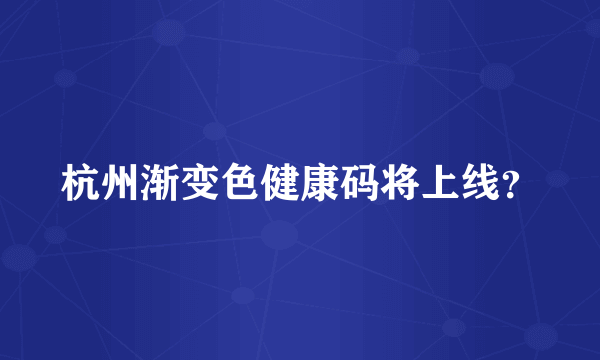 杭州渐变色健康码将上线?